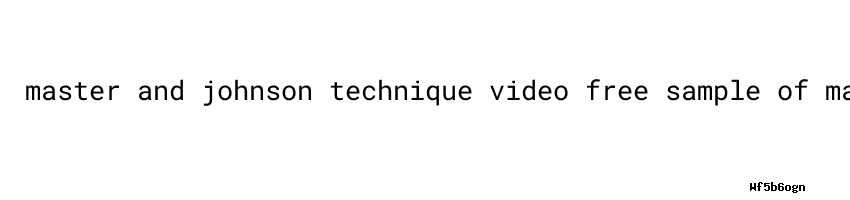 master and johnson technique video free sample of ma

Wf5b6ogn